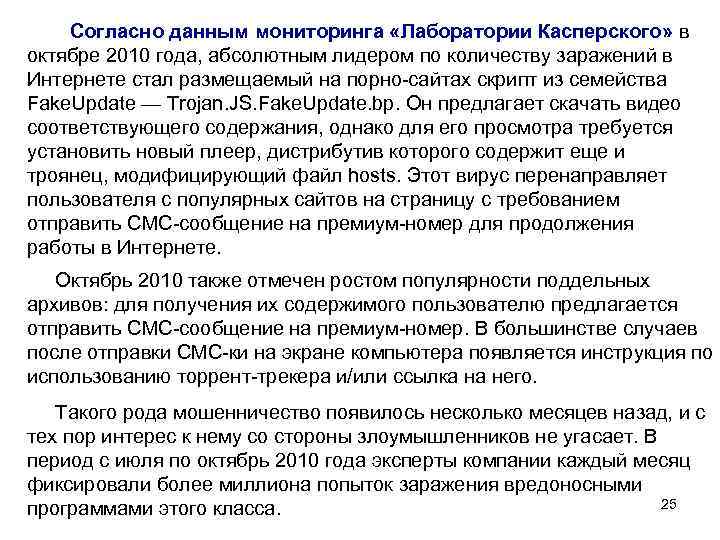 Согласно данным мониторинга «Лаборатории Касперского» в октябре 2010 года, абсолютным лидером по количеству заражений в Интернете стал размещаемый на порно-сайтах скрипт из семейства FakeUpdate — Trojan.JS.FakeUpdate.bp. Он предлагает скачать видео соответствующего содержания, однако для его просмотра требуется установить новый плеер, дистрибутив которого содержит еще и троянец, модифицирующий файл hosts. Этот вирус перенаправляет пользователя с популярных сайтов на страницу с требованием отправить СМС-сообщение на премиум-номер для продолжения работы в Интернете.

Октябрь 2010 также отмечен ростом популярности поддельных архивов: для получения их содержимого пользователю предлагается отправить СМС-сообщение на премиум-номер. В большинстве случаев после отправки СМС-ки на экране компьютера появляется инструкция по использованию торрент-трекера и/или ссылка на него.

Такого рода мошенничество появилось несколько месяцев назад, и с тех пор интерес к нему со стороны злоумышленников не угасает. В период с июля по октябрь 2010 года эксперты компании каждый месяц фиксировали более миллиона попыток заражения вредоносными программами этого класса.

25